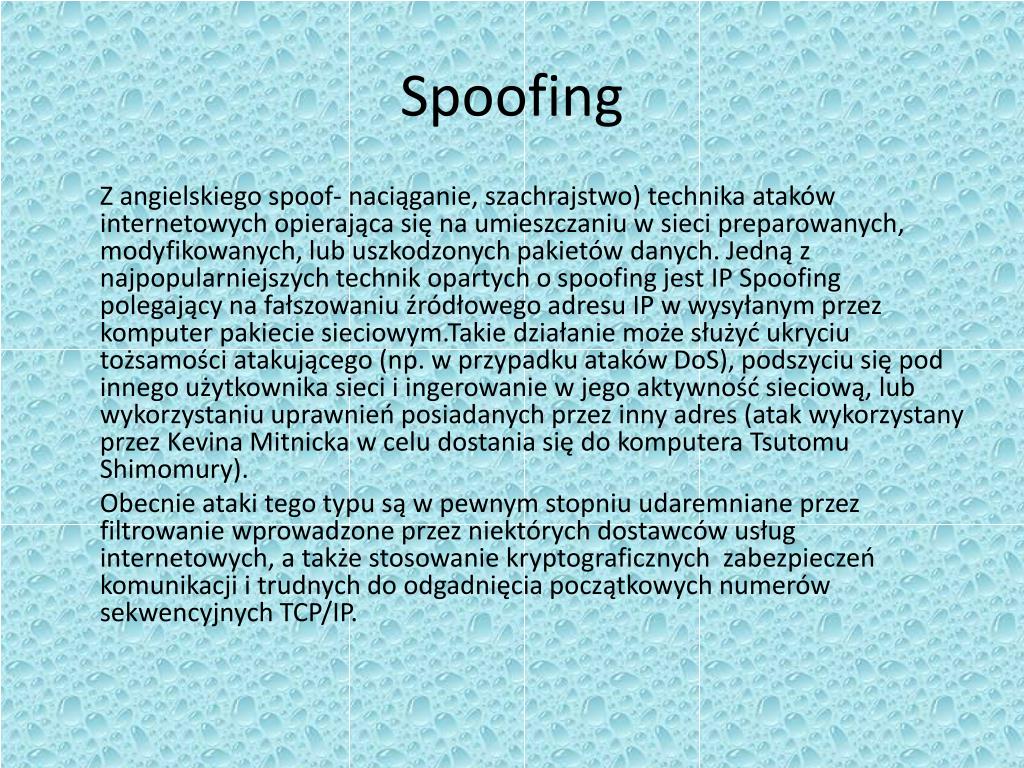 Spoofing

Z angielskiego spoof- naciąganie, szachrajstwo) technika ataków internetowych opierająca się na umieszczaniu w sieci preparowanych, modyfikowanych, lub uszkodzonych pakietów danych. Jedną z najpopularniejszych technik opartych o spoofing jest IP Spoofing polegający na fałszowaniu źródłowego adresu IP w wysyłanym przez komputer pakiecie sieciowym.Takie działanie może służyć ukryciu tożsamości atakującego (np. w przypadku ataków DoS), podszyciu się pod innego użytkownika sieci i ingerowanie w jego aktywność sieciową, lub wykorzystaniu uprawnień posiadanych przez inny adres (atak wykorzystany przez Kevina Mitnicka w celu dostania się do komputera Tsutomu Shimomury).

Obecnie ataki tego typu są w pewnym stopniu udaremniane przez filtrowanie wprowadzone przez niektórych dostawców usług internetowych, a także stosowanie kryptograficznych zabezpieczeń komunikacji i trudnych do odgadnięcia początkowych numerów sekwencyjnych TCP/IP.